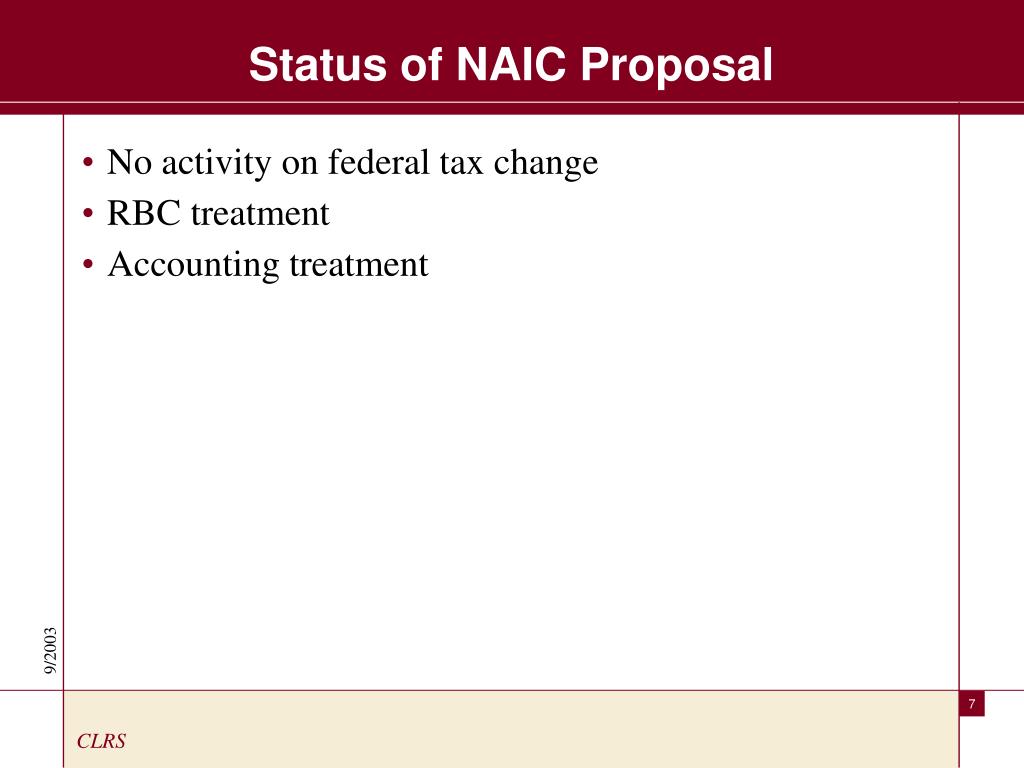 Status of NAIC Proposal

• No activity on federal tax change
• RBC treatment
• Accounting treatment

9/2003

7

CLRS